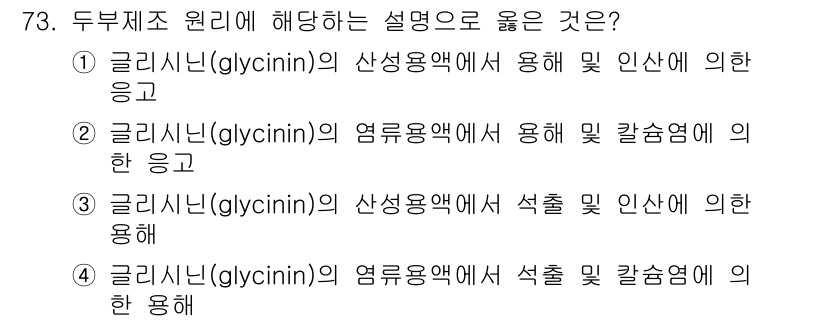 73. 두부제조 원리에 해당하는 설명으로 옳은 것은?

① 글리시닌(glycinin)의 산성용액에서 용해 및 인산에 의한 응고

② 글리시닌(glycinin)의 염류용액에서 용해 및 칼슘염에 의한 응고

③ 글리시닌(glycinin)의 산성용액에서 석출 및 인산에 의한 용해

④ 글리시닌(glycinin)의 염류용액에서 석출 및 칼슘염에 의한 용해